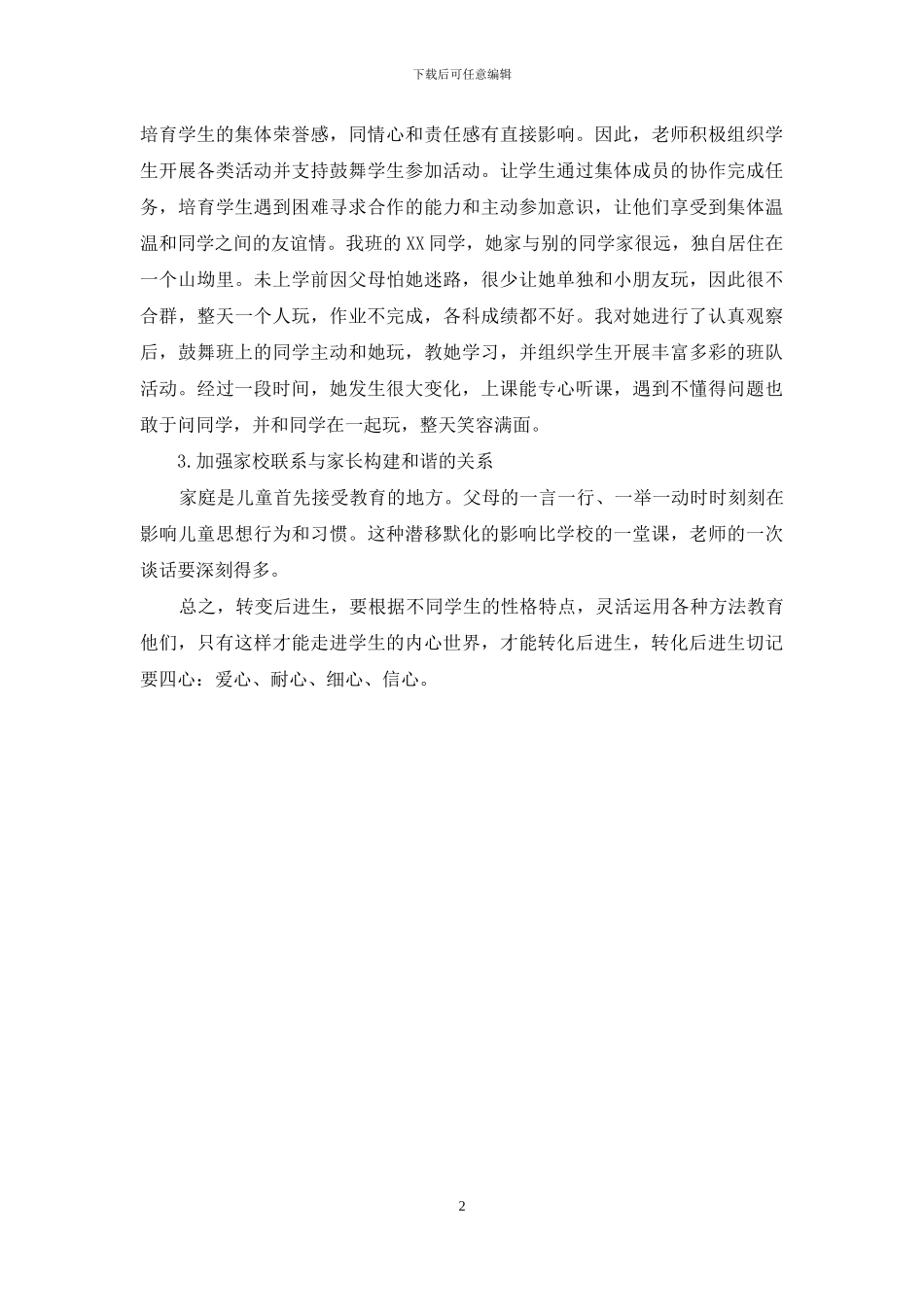 下载后可任意编辑

培育学生的集体荣誉感，同情心和责任感有直接影响。因此，老师积极组织学生开展各类活动并支持鼓舞学生参加活动。让学生通过集体成员的协作完成任务，培育学生遇到困难寻求合作的能力和主动参加意识，让他们享受到集体温温和同学之间的友谊情。我班的XX同学，她家与别的同学家很远，独自居住在一个山坳里。未上学前因父母怕她迷路，很少让她单独和小朋友玩，因此很不合群，整天一个人玩，作业不完成，各科成绩都不好。我对她进行了认真观察后，鼓舞班上的同学主动和她玩，教她学习，并组织学生开展丰富多彩的班队活动。经过一段时间，她发生很大变化，上课能专心听课，遇到不懂得问题也敢于问同学，并和同学在一起玩，整天笑容满面。

3.加强家校联系与家长构建和谐的关系

家庭是儿童首先接受教育的地方。父母的一言一行、一举一动时时刻刻在影响儿童思想行为和习惯。这种潜移默化的影响比学校的一堂课，老师的一次谈话要深刻得多。

总之，转变后进生，要根据不同学生的性格特点，灵活运用各种方法教育他们，只有这样才能走进学生的内心世界，才能转化后进生，转化后进生切记要四心：爱心、耐心、细心、信心。

2